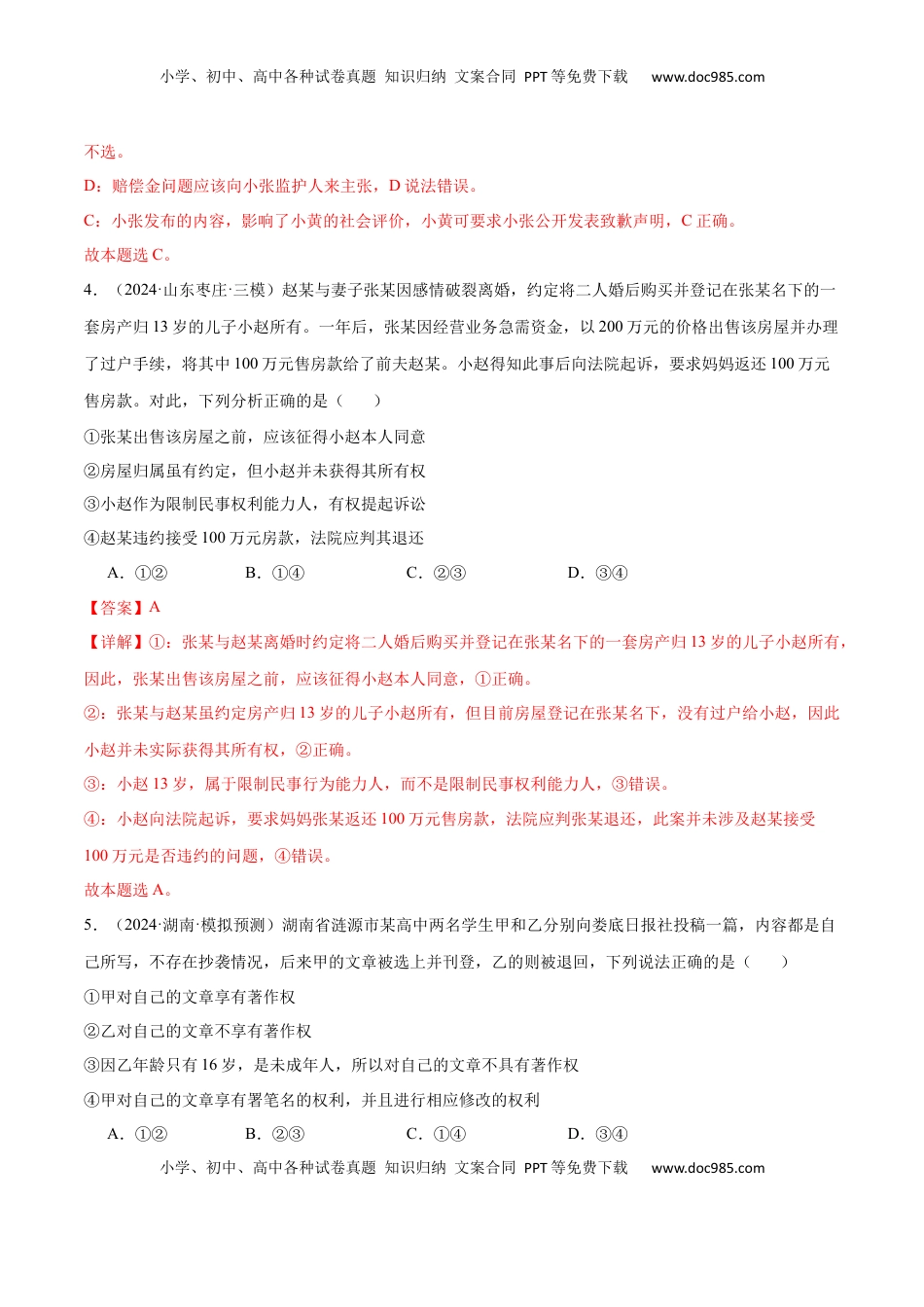 小学、初中、高中各种试卷真题 知识归纳 文案合同 PPT等免费下载 www.doc985.com

不选。

D：赔偿金问题应该向小张监护人来主张，D说法错误。

C：小张发布的内容，影响了小黄的社会评价，小黄可要求小张公开发表致歉声明，C正确。

故本题选C。

4．（2024·山东枣庄·三模）赵某与妻子张某因感情破裂离婚，约定将二人婚后购买并登记在张某名下的一套房产归13岁的儿子小赵所有。一年后，张某因经营业务急需资金，以200万元的价格出售该房屋并办理了过户手续，将其中100万元售房款给了前夫赵某。小赵得知此事后向法院起诉，要求妈妈返还100万元售房款。对此，下列分析正确的是（　　）

①张某出售该房屋之前，应该征得小赵本人同意

②房屋归属虽有约定，但小赵并未获得其所有权

③小赵作为限制民事权利能力人，有权提起诉讼

④赵某违约接受100万元房款，法院应判其退还

A．①②　　B．①④　　C．②③　　D．③④

【答案】A

【详解】①：张某与赵某离婚时约定将二人婚后购买并登记在张某名下的一套房产归13岁的儿子小赵所有，因此，张某出售该房屋之前，应该征得小赵本人同意，①正确。

②：张某与赵某虽约定房产归13岁的儿子小赵所有，但目前房屋登记在张某名下，没有过户给小赵，因此小赵并未实际获得其所有权，②正确。

③：小赵13岁，属于限制民事行为能力人，而不是限制民事权利能力人，③错误。

④：小赵向法院起诉，要求妈妈张某返还100万元售房款，法院应判张某退还，此案并未涉及赵某接受100万元是否违约的问题，④错误。

故本题选A。

5．（2024·湖南·模拟预测）湖南省涟源市某高中两名学生甲和乙分别向娄底日报社投稿一篇，内容都是自己所写，不存在抄袭情况，后来甲的文章被选上并刊登，乙的则被退回，下列说法正确的是（　　）

①甲对自己的文章享有著作权

②乙对自己的文章不享有著作权

③因乙年龄只有16岁，是未成年人，所以对自己的文章不具有著作权

④甲对自己的文章享有署笔名的权利，并且进行相应修改的权利

A．①②　　B．②③　　C．①④　　D．③④

小学、初中、高中各种试卷真题 知识归纳 文案合同 PPT等免费下载 www.doc985.com